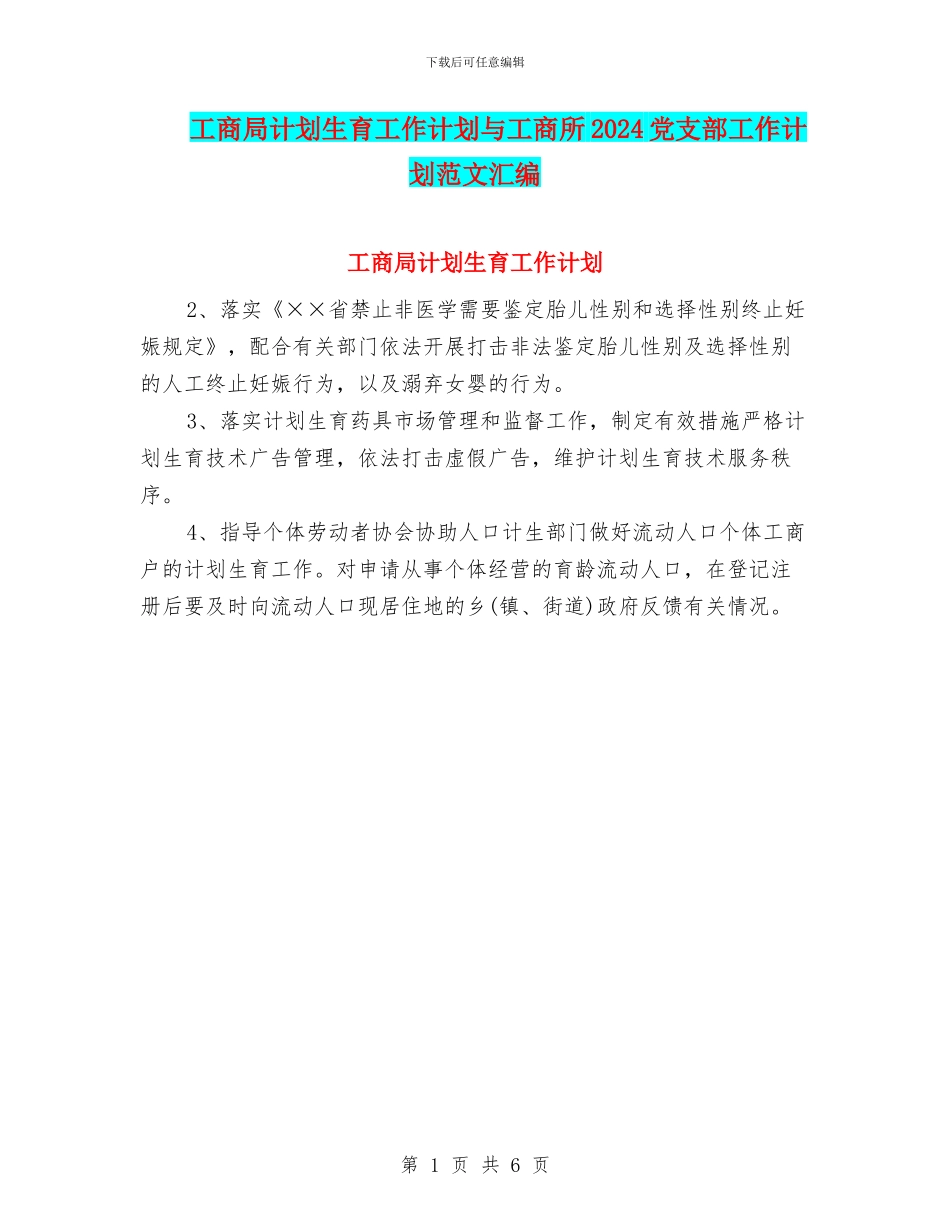 下载后可任意编辑

工商局计划生育工作计划与工商所2024党支部工作计划范文汇编

工商局计划生育工作计划

2、落实《××省禁止非医学需要鉴定胎儿性别和选择性别终止妊娠规定》，配合有关部门依法开展打击非法鉴定胎儿性别及选择性别的人工终止妊娠行为，以及溺弃女婴的行为。

3、落实计划生育药具市场管理和监督工作，制定有效措施严格计划生育技术广告管理，依法打击虚假广告，维护计划生育技术服务秩序。

4、指导个体劳动者协会协助人口计生部门做好流动人口个体工商户的计划生育工作。对申请从事个体经营的育龄流动人口，在登记注册后要及时向流动人口现居住地的乡(镇、街道)政府反馈有关情况。

第 1 页 共 6 页